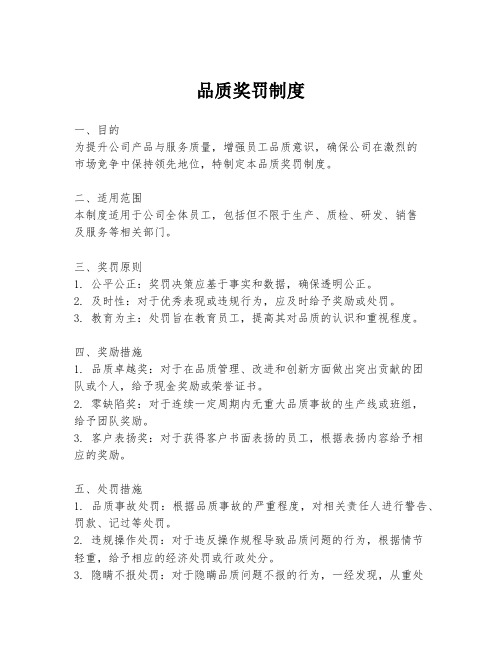 品质奖罚制度

一、目的
为提升公司产品与服务质量，增强员工品质意识，确保公司在激烈的市场竞争中保持领先地位，特制定本品质奖罚制度。

二、适用范围
本制度适用于公司全体员工，包括但不限于生产、质检、研发、销售及服务等相关部门。

三、奖罚原则
1. 公平公正：奖罚决策应基于事实和数据，确保透明公正。
2. 及时性：对于优秀表现或违规行为，应及时给予奖励或处罚。
3. 教育为主：处罚旨在教育员工，提高其对品质的认识和重视程度。

四、奖励措施
1. 品质卓越奖：对于在品质管理、改进和创新方面做出突出贡献的团队或个人，给予现金奖励或荣誉证书。
2. 零缺陷奖：对于连续一定周期内无重大品质事故的生产线或班组，给予团队奖励。
3. 客户表扬奖：对于获得客户书面表扬的员工，根据表扬内容给予相应的奖励。

五、处罚措施
1. 品质事故处罚：根据品质事故的严重程度，对相关责任人进行警告、罚款、记过等处罚。
2. 违规操作处罚：对于违反操作规程导致品质问题的行为，根据情节轻重，给予相应的经济处罚或行政处分。
3. 隐瞒不报处罚：对于隐瞒品质问题不报的行为，一经发现，从重处